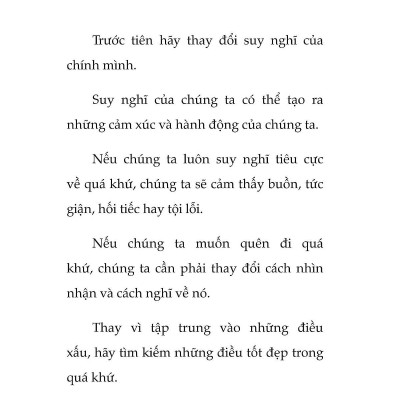 Trước tiên hãy thay đổi suy nghĩ của chính mình.

Suy nghĩ của chúng ta có thể tạo ra những cảm xúc và hành động của chúng ta.

Nếu chúng ta luôn suy nghĩ tiêu cực về quá khứ, chúng ta sẽ cảm thấy buồn, tức giận, hối tiếc hay tội lỗi.

Nếu chúng ta muốn quên đi quá khứ, chúng ta cần phải thay đổi cách nhìn nhận và cách nghĩ về nó.

Thay vì tập trung vào những điều xấu, hãy tìm kiếm những điều tốt đẹp trong quá khứ.